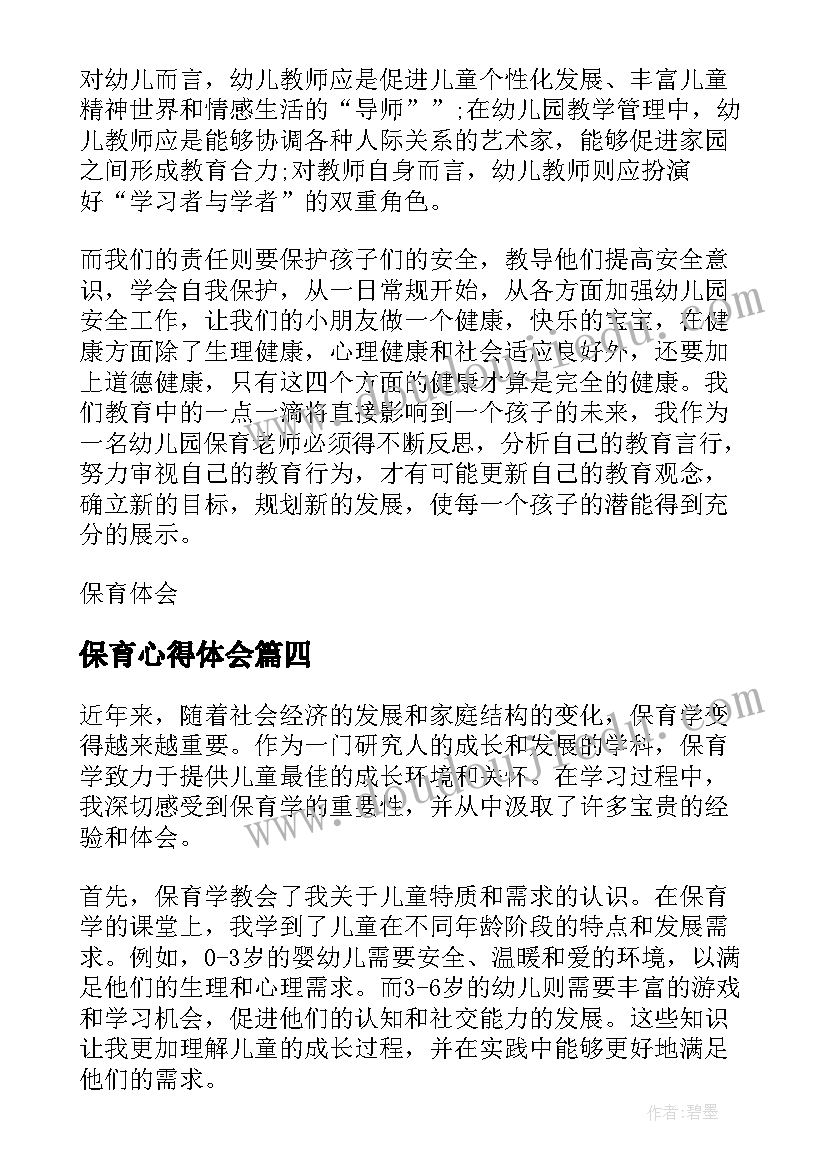 对幼儿而言，幼儿教师应是促进儿童个性化发展、丰富儿童精神世界和情感生活的“导师””;在幼儿园教学管理中，幼儿教师应是能够协调各种人际关系的艺术家，能够促进家园之间形成教育合力;对教师自身而言，幼儿教师则应扮演好“学习者与学者”的双重角色。

而我们的责任则要保护孩子们的安全，教导他们提高安全意识，学会自我保护，从一日常规开始，从各方面加强幼儿园安全工作，让我们的小朋友做一个健康，快乐的宝宝，在健康方面除了生理健康，心理健康和社会适应良好外，还要加上道德健康，只有这四个方面的健康才算是完全的健康。我们教育中的一点一滴将直接影响到一个孩子的未来，我作为一名幼儿园保育老师必须得不断反思，分析自己的教育言行，努力审视自己的教育行为，才有可能更新自己的教育观念，确立新的目标，规划新的发展，使每一个孩子的潜能得到充分的展示。

保育体会

保育心得体会篇四

近年来，随着社会经济的发展和家庭结构的变化，保育学变得越来越重要。作为一门研究人的成长和发展的学科，保育学致力于提供儿童最佳的成长环境和关怀。在学习过程中，我深切感受到保育学的重要性，并从中汲取了许多宝贵的经验和体会。

首先，保育学教会了我关于儿童特质和需求的认识。在保育学的课堂上，我学到了儿童在不同年龄阶段的特点和发展需求。例如，0-3岁的婴幼儿需要安全、温暖和爱的环境，以满足他们的生理和心理需求。而3-6岁的幼儿则需要丰富的游戏和学习机会，促进他们的认知和社交能力的发展。这些知识让我更加理解儿童的成长过程，并在实践中能够更好地满足他们的需求。

作者:碧墨